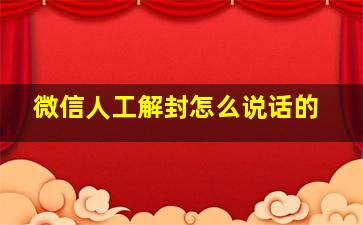 微信人工解封怎么说话的